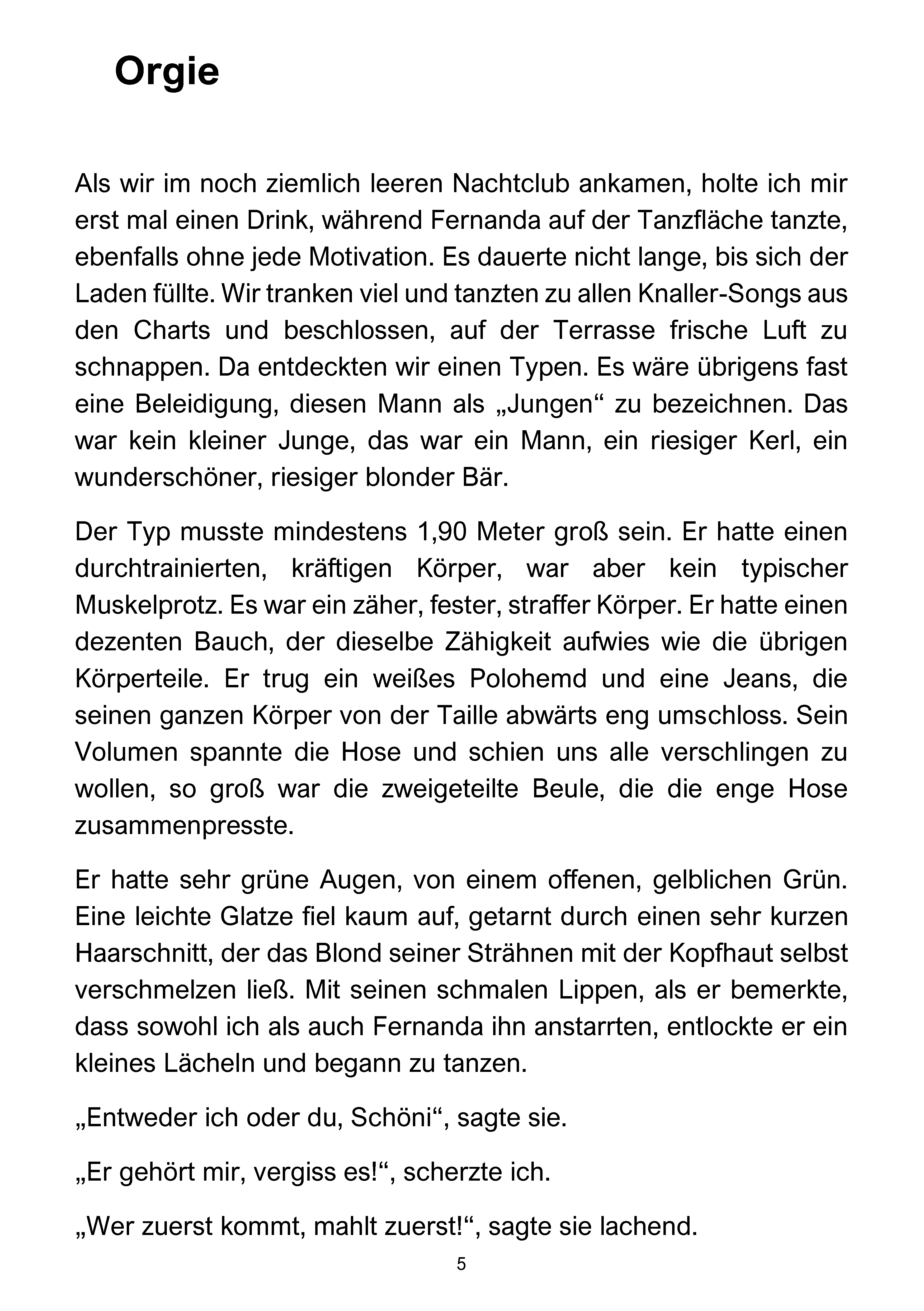 Orgie

Als wir im noch ziemlich leeren Nachtclub ankamen, holte ich mir erst mal einen Drink, während Fernanda auf der Tanzfläche tanzte, ebenfalls ohne jede Motivation. Es dauerte nicht lange, bis sich der Laden füllte. Wir tranken viel und tanzten zu allen Knaller-Songs aus den Charts und beschlossen, auf der Terrasse frische Luft zu schnappen. Da entdeckten wir einen Typen. Es wäre übrigens fast eine Beleidigung, diesen Mann als „Jungen“ zu bezeichnen. Das war kein kleiner Junge, das war ein Mann, ein riesiger Kerl, ein wunderschöner, riesiger blonder Bär.

Der Typ musste mindestens 1,90 Meter groß sein. Er hatte einen durchtrainierten, kräftigen Körper, war aber kein typischer Muskelprotz. Es war ein zäher, fester, straffer Körper. Er hatte einen dezenten Bauch, der dieselbe Zähigkeit aufwies wie die übrigen Körperteile. Er trug ein weißes Polohemd und eine Jeans, die seinen ganzen Körper von der Taille abwärts eng umschloss. Sein Volumen spannte die Hose und schien uns alle verschlingen zu wollen, so groß war die zweigeteilte Beule, die die enge Hose zusammenpresste.

Er hatte sehr grüne Augen, von einem offenen, gelblichen Grün. Eine leichte Glatze fiel kaum auf, getarnt durch einen sehr kurzen Haarschnitt, der das Blond seiner Strähnen mit der Kopfhaut selbst verschmelzen ließ. Mit seinen schmalen Lippen, als er bemerkte, dass sowohl ich als auch Fernanda ihn anstarrten, entlockte er ein kleines Lächeln und begann zu tanzen.

„Entweder ich oder du, Schöni“, sagte sie.

„Er gehört mir, vergiss es!“, scherzte ich.

„Wer zuerst kommt, mahlt zuerst!“, sagte sie lachend.

5